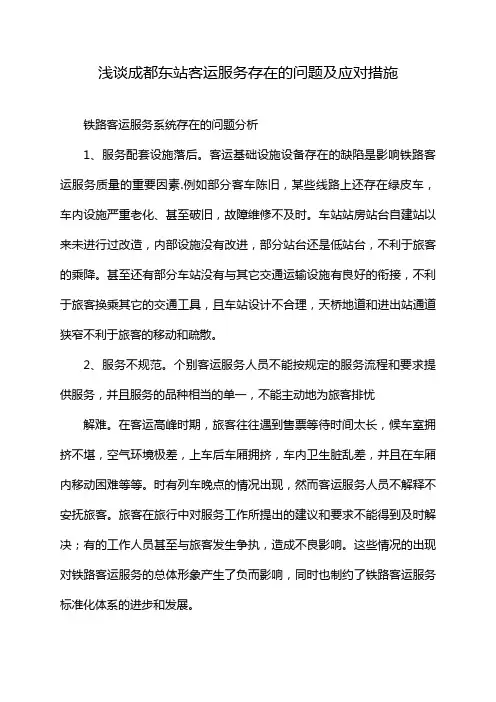 浅谈成都东站客运服务存在的问题及应对措施

铁路客运服务系统存在的问题分析

1、服务配套设施落后。客运基础设施设备存在的缺陷是影响铁路客运服务质量的重要因素.例如部分客车陈旧，某些线路上还存在绿皮车，车内设施严重老化、甚至破旧，故障维修不及时。车站站房站台自建站以来未进行过改造，内部设施没有改进，部分站台还是低站台，不利于旅客的乘降。甚至还有部分车站没有与其它交通运输设施有良好的衔接，不利于旅客换乘其它的交通工具，且车站设计不合理，天桥地道和进出站通道狭窄不利于旅客的移动和疏散。

2、服务不规范。个别客运服务人员不能按规定的服务流程和要求提供服务，并且服务的品种相当的单一，不能主动地为旅客排忧

解难。在客运高峰时期，旅客往往遇到售票等待时间太长，候车室拥挤不堪，空气环境极差，上车后车厢拥挤，车内卫生脏乱差，并且在车厢内移动困难等等。时有列车晚点的情况出现，然而客运服务人员不解释不安抚旅客。旅客在旅行中对服务工作所提出的建议和要求不能得到及时解决；有的工作人员甚至与旅客发生争执，造成不良影响。这些情况的出现对铁路客运服务的总体形象产生了负面影响，同时也制约了铁路客运服务标准化体系的进步和发展。